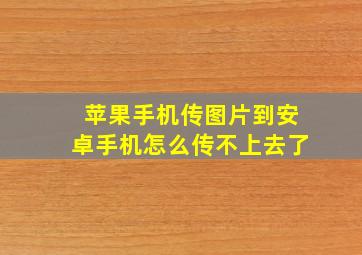 苹果手机传图片到安卓手机怎么传不上去了